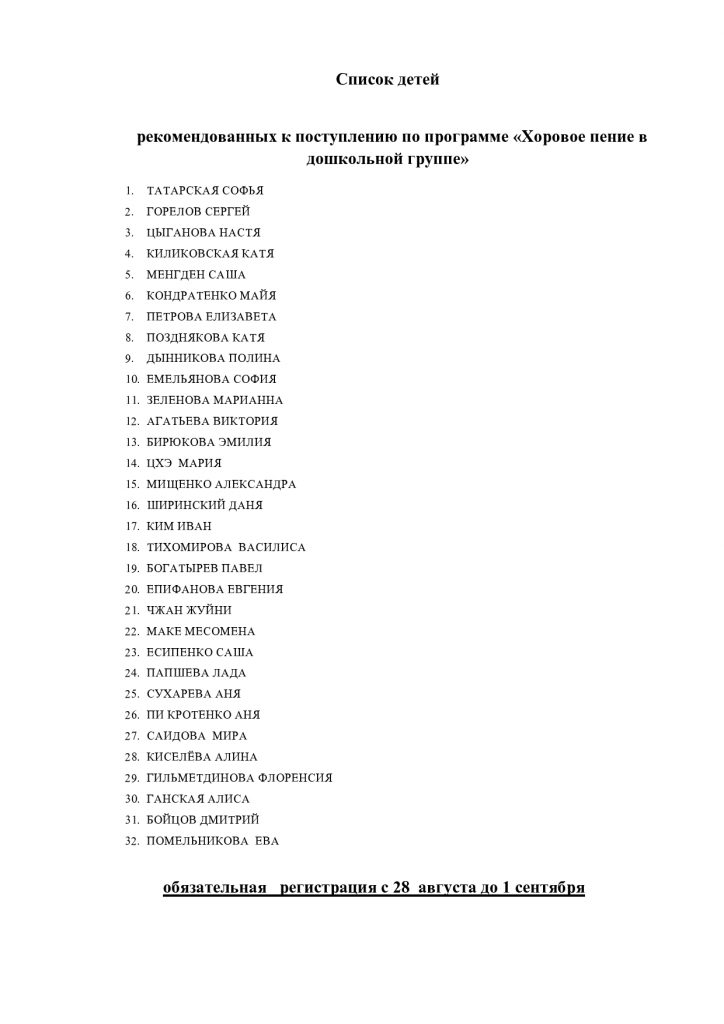 Список детей

рекомендованных к поступлению по программе «Хоровое пение в дошкольной группе»

1. ТАТАРСКАЯ СОФЬЯ
2. ГОРЕЛОВ СЕРГЕЙ
3. ЦЫГАНОВА НАСТЯ
4. КИЛИКОВСКАЯ КАТЯ
5. МЕНГДЕН САША
6. КОНДРАТЕНКО МАЙЯ
7. ПЕТРОВА ЕЛИЗАВЕТА
8. ПОЗДНЯКОВА КАТЯ
9. ДЫННИКОВА ПОЛИНА
10. ЕМЕЛЬЯНОВА СОФИЯ
11. ЗЕЛЕНОВА МАРИАННА
12. АГАТЬЕВА ВИКТОРИЯ
13. БИРЮКОВА ЭМИЛИЯ
14. ЦХЭ МАРИЯ
15. МИЩЕНКО АЛЕКСАНДРА
16. ШИРИНСКИЙ ДАНЯ
17. КИМ ИВАН
18. ТИХОМИРОВА ВАСИЛИСА
19. БОГАТЫРЕВ ПАВЕЛ
20. ЕПИФАНОВА ЕВГЕНИЯ
21. ЧЖАН ЖУЙНИ
22. МАКЕ МЕСОМЕНА
23. ЕСИПЕНКО САША
24. ПАПШЕВА ЛАДА
25. СУХАРЕВА АНЯ
26. ПИ КРОТЕНКО АНЯ
27. САИДОВА МИРА
28. КИСЕЛЁВА АЛИНА
29. ГИЛЬМЕТДИНОВА ФЛОРЕНСИЯ
30. ГАНСКАЯ АЛИСА
31. БОЙЦОВ ДМИТРИЙ
32. ПОМЕЛЬНИКОВА ЕВА

обязательная регистрация с 28 августа до 1 сентября